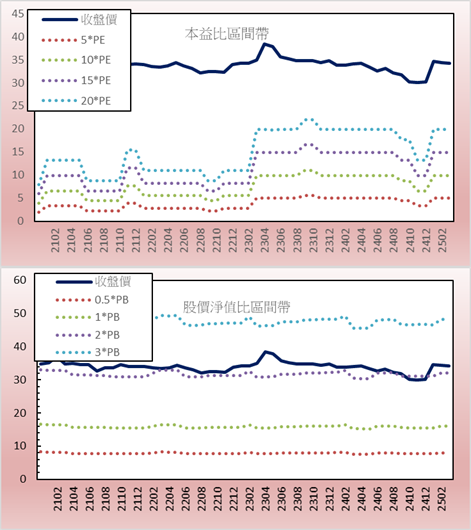 45
40
35
30
25
20
15
10
5
0

收盤價
5*PE
10*PE
15*PE
20*PE

本益比區間帶

2102 2104 2106 2108 2110 2112 2202 2204 2206 2208 2210 2212 2302 2304 2306 2308 2310 2312 2402 2404 2406 2408 2410 2412 2502

60
50
40
30
20
10
0

收盤價
0.5*PB
1*PB
2*PB
3*PB

股價淨值比區間帶

2102 2104 2106 2108 2110 2112 2202 2204 2206 2208 2210 2212 2302 2304 2306 2308 2310 2312 2402 2404 2406 2408 2410 2412 2502